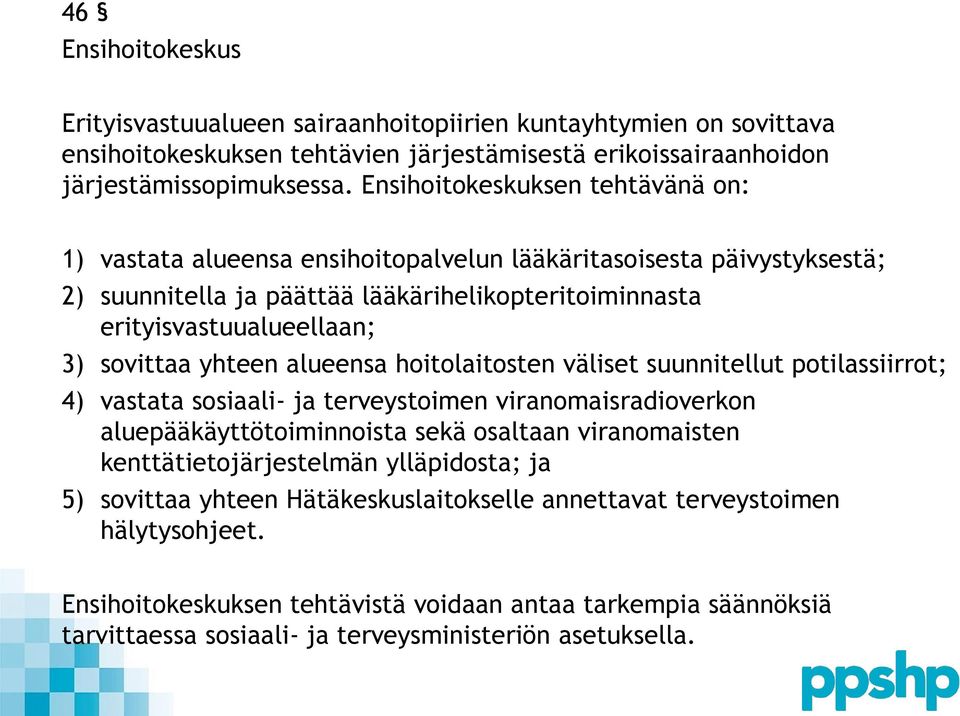 46 §
Ensihoitokeskus

Erityisvastuualueen sairaanhoitopiirien kuntayhtymien on sovittava ensihoitokeskuksen tehtävien järjestämisestä erikoissairaanhoidon järjestämissopimuksessa. Ensihoitokeskuksen tehtävänä on:

1) vastata alueensa ensihoitopalvelun lääkäritasoisesta päivystyksestä;
2) suunnitella ja päättää lääkärihelikopteritoiminnasta erityisvastuualueellaan;
3) sovittaa yhteen alueensa hoitolaitosten väliset suunnitellut potilassiirrot;
4) vastata sosiaali- ja terveystoimen viranomaisradioverkon aluepääkäyttötoiminnoista sekä osaltaan viranomaisten kenttätietojärjestelmän ylläpidosta; ja
5) sovittaa yhteen Hätäkeskuslaitokselle annettavat terveystoimen hälytysohjeet.

Ensihoitokeskuksen tehtävistä voidaan antaa tarkempia säännöksiä tarvittaessa sosiaali- ja terveysministeriön asetuksella.

ppshp